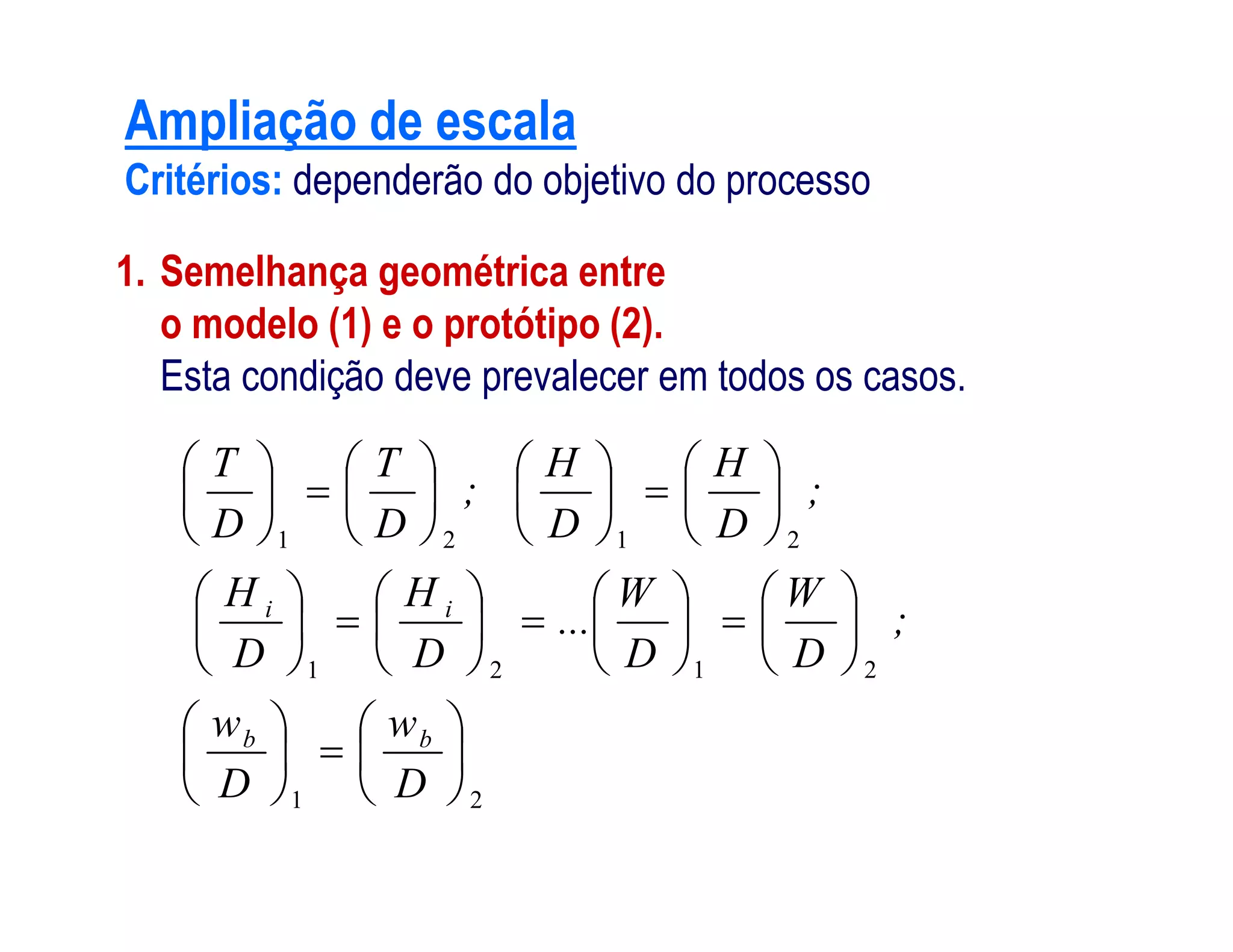 Ampliação de escala

Critérios: dependerão do objetivo do processo

1. Semelhança geométrica entre o modelo (1) e o protótipo (2).
Esta condição deve prevalecer em todos os casos.

$\left(\frac{T}{D}\right)_1 = \left(\frac{T}{D}\right)_2 ; \quad \left(\frac{H}{D}\right)_1 = \left(\frac{H}{D}\right)_2 ;$

$\left(\frac{H_i}{D}\right)_1 = \left(\frac{H_i}{D}\right)_2 = \ldots \left(\frac{W}{D}\right)_1 = \left(\frac{W}{D}\right)_2 ;$

$\left(\frac{w_b}{D}\right)_1 = \left(\frac{w_b}{D}\right)_2$